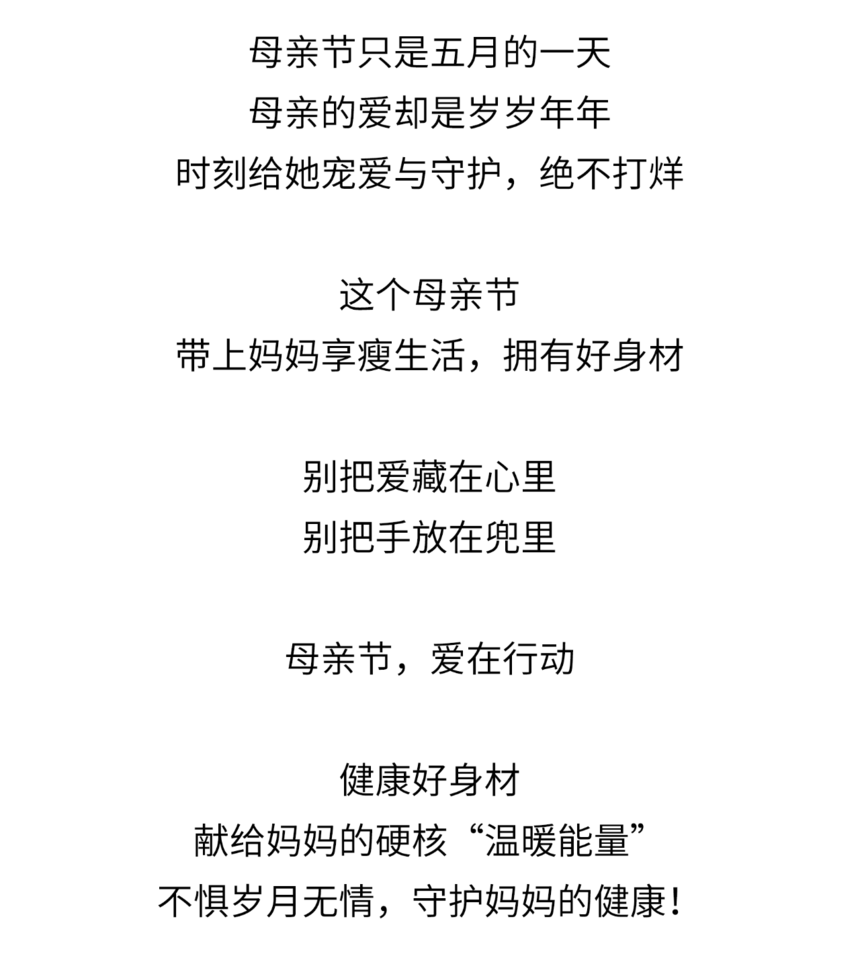 母亲节只是五月的一天
母亲的爱却是岁岁年年
时刻给她宠爱与守护，绝不打烊

这个母亲节
带上妈妈享瘦生活，拥有好身材

别把爱藏在心里
别把手放在兜里

母亲节，爱在行动

健康好身材
献给妈妈的硬核“温暖能量”
不惧岁月无情，守护妈妈的健康！